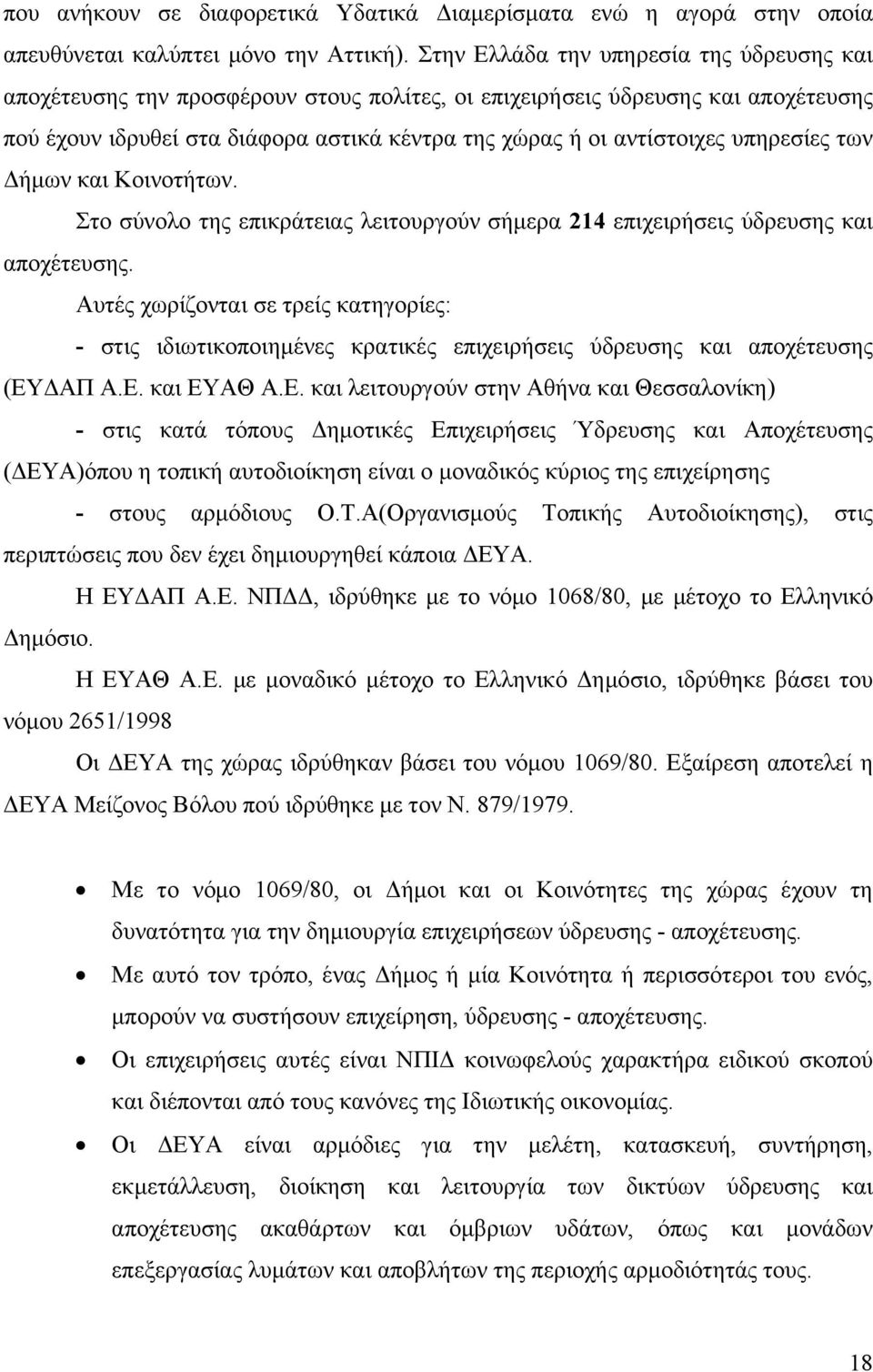 που ανήκουν σε διαφορετικά Υδατικά Διαμερίσματα ενώ η αγορά στην οποία απευθύνεται καλύπτει μόνο την Αττική). Στην Ελλάδα την υπηρεσία της ύδρευσης και αποχέτευσης την προσφέρουν στους πολίτες, οι επιχειρήσεις ύδρευσης και αποχέτευσης πού έχουν ιδρυθεί στα διάφορα αστικά κέντρα της χώρας ή οι αντίστοιχες υπηρεσίες των Δήμων και Κοινοτήτων.

Στο σύνολο της επικράτειας λειτουργούν σήμερα 214 επιχειρήσεις ύδρευσης και αποχέτευσης.

Αυτές χωρίζονται σε τρείς κατηγορίες:

- στις ιδιωτικοποιημένες κρατικές επιχειρήσεις ύδρευσης και αποχέτευσης (ΕΥΔΑΠ Α.Ε. και ΕΥΑΘ Α.Ε. και λειτουργούν στην Αθήνα και Θεσσαλονίκη)

- στις κατά τόπους Δημοτικές Επιχειρήσεις Ύδρευσης και Αποχέτευσης (ΔΕΥΑ)όπου η τοπική αυτοδιοίκηση είναι ο μοναδικός κύριος της επιχείρησης

- στους αρμόδιους Ο.Τ.Α(Οργανισμούς Τοπικής Αυτοδιοίκησης), στις περιπτώσεις που δεν έχει δημιουργηθεί κάποια ΔΕΥΑ.

Η ΕΥΔΑΠ Α.Ε. ΝΠΔΔ, ιδρύθηκε με το νόμο 1068/80, με μέτοχο το Ελληνικό Δημόσιο.

Η ΕΥΑΘ Α.Ε. με μοναδικό μέτοχο το Ελληνικό Δημόσιο, ιδρύθηκε βάσει του νόμου 2651/1998

Οι ΔΕΥΑ της χώρας ιδρύθηκαν βάσει του νόμου 1069/80. Εξαίρεση αποτελεί η ΔΕΥΑ Μείζονος Βόλου πού ιδρύθηκε με τον Ν. 879/1979.

• Με το νόμο 1069/80, οι Δήμοι και οι Κοινότητες της χώρας έχουν τη δυνατότητα για την δημιουργία επιχειρήσεων ύδρευσης - αποχέτευσης.

• Με αυτό τον τρόπο, ένας Δήμος ή μία Κοινότητα ή περισσότεροι του ενός, μπορούν να συστήσουν επιχείρηση, ύδρευσης - αποχέτευσης.

• Οι επιχειρήσεις αυτές είναι ΝΠΙΔ κοινωφελούς χαρακτήρα ειδικού σκοπού και διέπονται από τους κανόνες της Ιδιωτικής οικονομίας.

• Οι ΔΕΥΑ είναι αρμόδιες για την μελέτη, κατασκευή, συντήρηση, εκμετάλλευση, διοίκηση και λειτουργία των δικτύων ύδρευσης και αποχέτευσης ακαθάρτων και όμβριων υδάτων, όπως και μονάδων επεξεργασίας λυμάτων και αποβλήτων της περιοχής αρμοδιότητάς τους.

18